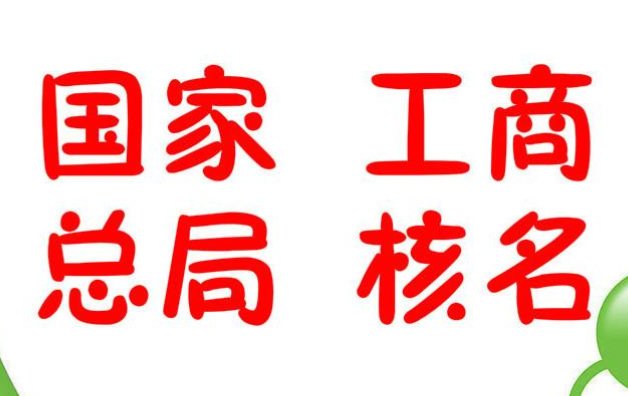 国家 工商
总局 核名